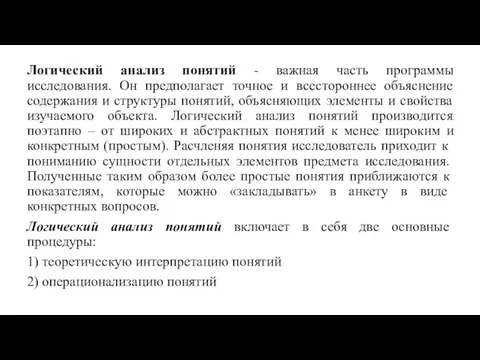 Логический анализ понятий - важная часть программы исследования. Он предполагает точное и всестороннее объяснение содержания и структуры понятий, объясняющих элементы и свойства изучаемого объекта. Логический анализ понятий производится поэтапно – от широких и абстрактных понятий к менее широким и конкретным (простым). Расчленяя понятия исследователь приходит к пониманию сущности отдельных элементов предмета исследования. Полученные таким образом более простые понятия приближаются к показателям, которые можно «закладывать» в анкету в виде конкретных вопросов.

Логический анализ понятий включает в себя две основные процедуры:

1) теоретическую интерпретацию понятий

2) операционализацию понятий